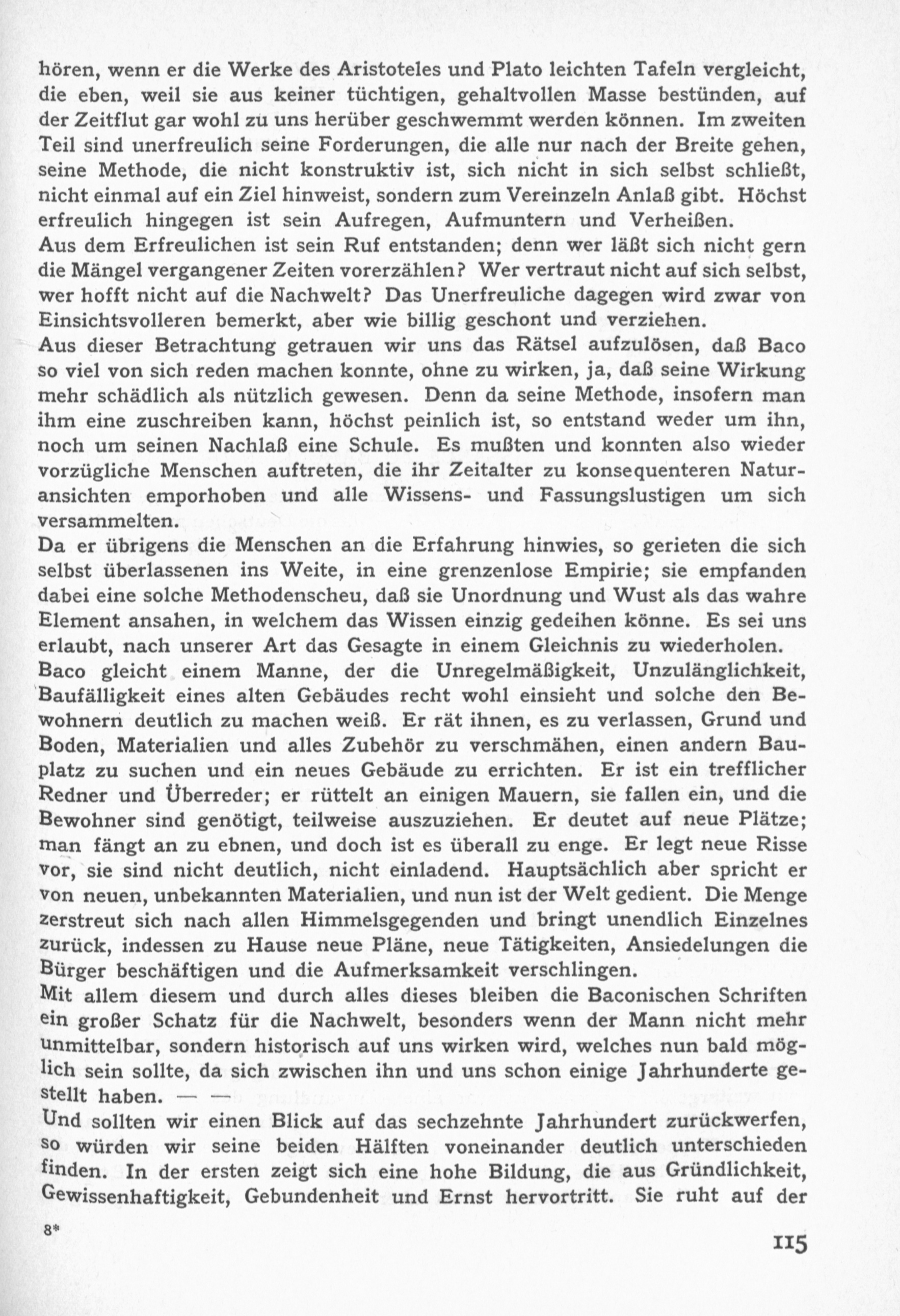 hören, wenn er die Werke des Aristoteles und Plato leichten Tafeln vergleicht, die eben, weil sie aus keiner tüchtigen, gehaltvollen Masse bestünden, auf der Zeitflut gar wohl zu uns herüber geschwemmt werden können. Im zweiten Teil sind unerfreulich seine Forderungen, die alle nur nach der Breite gehen, seine Methode, die nicht konstruktiv ist, sich nicht in sich selbst schließt, nicht einmal auf ein Ziel hinweist, sondern zum Vereinzeln Anlaß gibt. Höchst erfreulich hingegen ist sein Aufregen, Aufmuntern und Verheißen.
Aus dem Erfreulichen ist sein Ruf entstanden; denn wer läßt sich nicht gern die Mängel vergangener Zeiten vorerzählen? Wer vertraut nicht auf sich selbst, wer hofft nicht auf die Nachwelt? Das Unerfreuliche dagegen wird zwar von Einsichtsvolleren bemerkt, aber wie billig geschont und verziehen.
Aus dieser Betrachtung getrauen wir uns das Rätsel aufzulösen, daß Baco so viel von sich reden machen konnte, ohne zu wirken, ja, daß seine Wirkung mehr schädlich als nützlich gewesen. Denn da seine Methode, insofern man ihm eine zuschreiben kann, höchst peinlich ist, so entstand weder um ihn, noch um seinen Nachlaß eine Schule. Es mußten und konnten also wieder vorzügliche Menschen auftreten, die ihr Zeitalter zu konsequenteren Naturansichten emporhoben und alle Wissens- und Fassungslustigen um sich versammelten.
Da er übrigens die Menschen an die Erfahrung hinwies, so gerieten die sich selbst überlassenen ins Weite, in eine grenzenlose Empirie; sie empfanden dabei eine solche Methodenscheu, daß sie Unordnung und Wust als das wahre Element ansahen, in welchem das Wissen einzig gedeihen könne. Es sei uns erlaubt, nach unserer Art das Gesagte in einem Gleichnis zu wiederholen.
Baco gleicht einem Manne, der die Unregelmäßigkeit, Unzulänglichkeit, Baufälligkeit eines alten Gebäudes recht wohl einsieht und solche den Bewohnern deutlich zu machen weiß. Er rät ihnen, es zu verlassen, Grund und Boden, Materialien und alles Zubehör zu verschmähen, einen andern Bauplatz zu suchen und ein neues Gebäude zu errichten. Er ist ein trefflicher Redner und Überreder; er rüttelt an einigen Mauern, sie fallen ein, und die Bewohner sind genötigt, teilweise auszuziehen. Er deutet auf neue Plätze; man fängt an zu ebnen, und doch ist es überall zu enge. Er legt neue Risse vor, sie sind nicht deutlich, nicht einladend. Hauptsächlich aber spricht er von neuen, unbekannten Materialien, und nun ist der Welt gedient. Die Menge zerstreut sich nach allen Himmelsgegenden und bringt unendlich Einzelnes zurück, indessen zu Hause neue Pläne, neue Tätigkeiten, Ansiedelungen die Bürger beschäftigen und die Aufmerksamkeit verschlingen.
Mit allem diesem und durch alles dieses bleiben die Baconischen Schriften ein großer Schatz für die Nachwelt, besonders wenn der Mann nicht mehr unmittelbar, sondern historisch auf uns wirken wird, welches nun bald möglich sein sollte, da sich zwischen ihn und uns schon einige Jahrhunderte gestellt haben. — —
Und sollten wir einen Blick auf das sechzehnte Jahrhundert zurückwerfen, so würden wir seine beiden Hälften voneinander deutlich unterschieden finden. In der ersten zeigt sich eine hohe Bildung, die aus Gründlichkeit, Gewissenhaftigkeit, Gebundenheit und Ernst hervortritt. Sie ruht auf der

8*

115